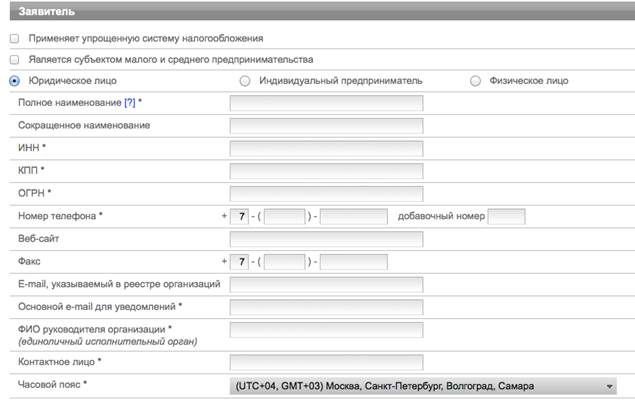 Заявитель

Применяет упрощенную систему налогообложения

Является субъектом малого и среднего предпринимательства

Юридическое лицо  Индивидуальный предприниматель  Физическое лицо

Полное наименование [?] *

Сокращенное наименование

ИНН *

КПП *

ОГРН *

Номер телефона * + 7 - ( ) - добавочный номер

Веб-сайт

Факс + 7 - ( ) -

E-mail, указываемый в реестре организаций

Основной e-mail для уведомлений *

ФИО руководителя организации *
(единоличный исполнительный орган)

Контактное лицо *

Часовой пояс * (UTC+04, GMT+03) Москва, Санкт-Петербург, Волгоград, Самара